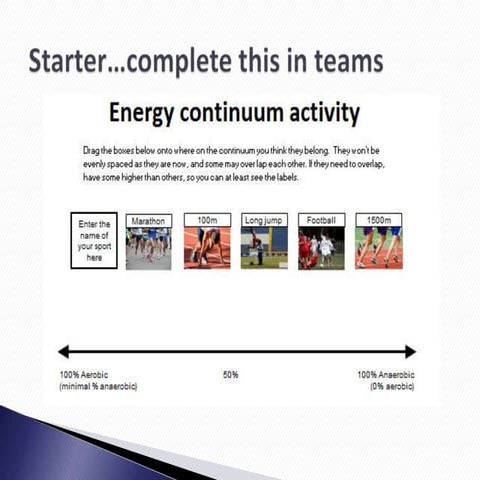 Starter…complete this in teams

Energy continuum activity

Drag the boxes below onto where on the continuum you think they belong. They won't be evenly spaced as they are now, and some may over lap each other. If they need to overlap, have some higher than others, so you can at least see the labels.

Enter the name of your sport here

Marathon

100m

Long jump

Football

1500m

100% Aerobic (minimal % anaerobic)

50%

100% Anaerobic (0% aerobic)